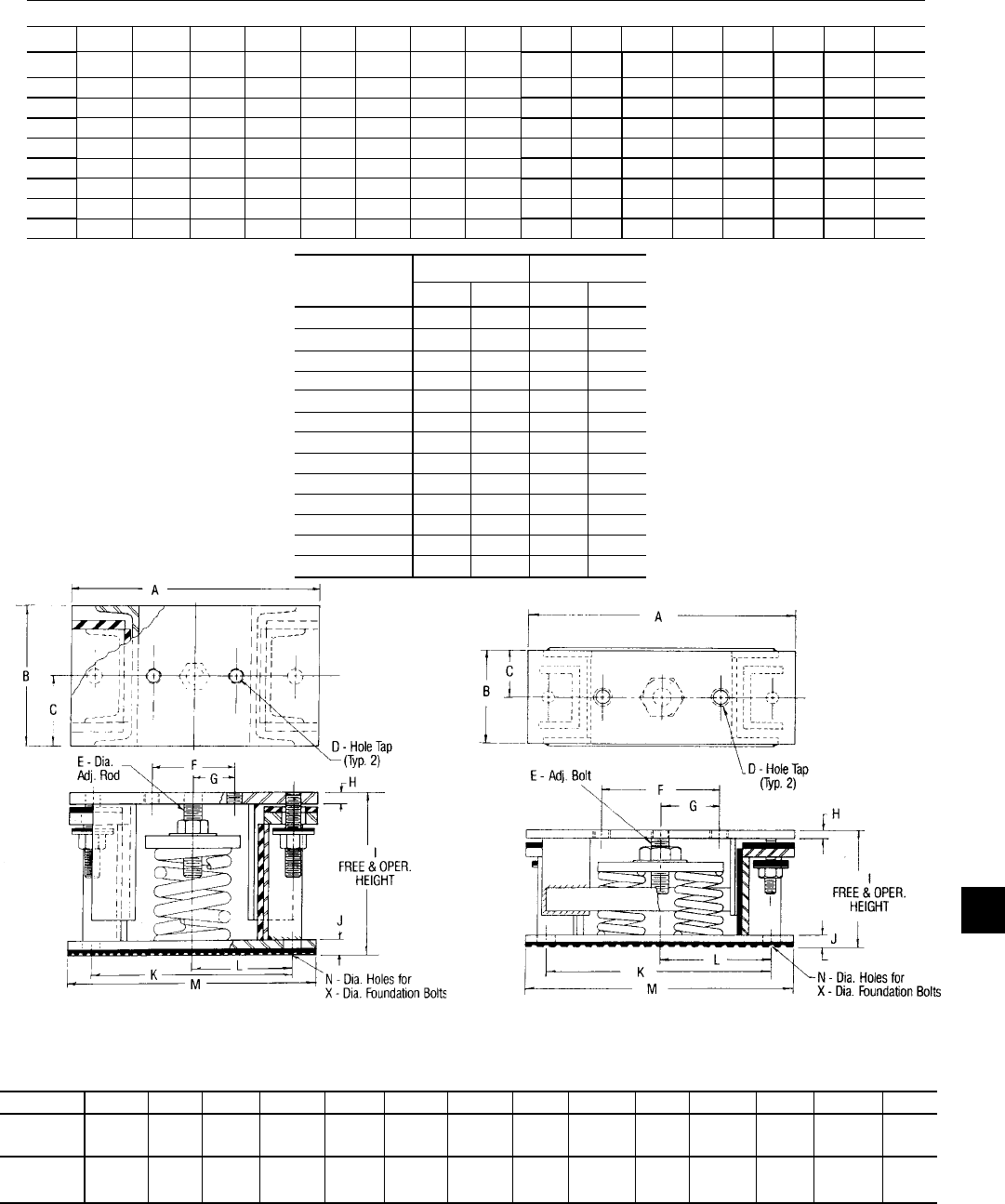 A

B

C

D - Hole Tap (Typ. 2)

E - Dia. Adj. Rod

F

G

H

I FREE & OPER. HEIGHT

J

K

L

M

N - Dia. Holes for X - Dia. Foundation Bolts

A

B

C

D - Hole Tap (Typ. 2)

E - Adj. Bolt

F

G

H

I FREE & OPER. HEIGHT

J

K

L

M

N - Dia. Holes for X - Dia. Foundation Bolts